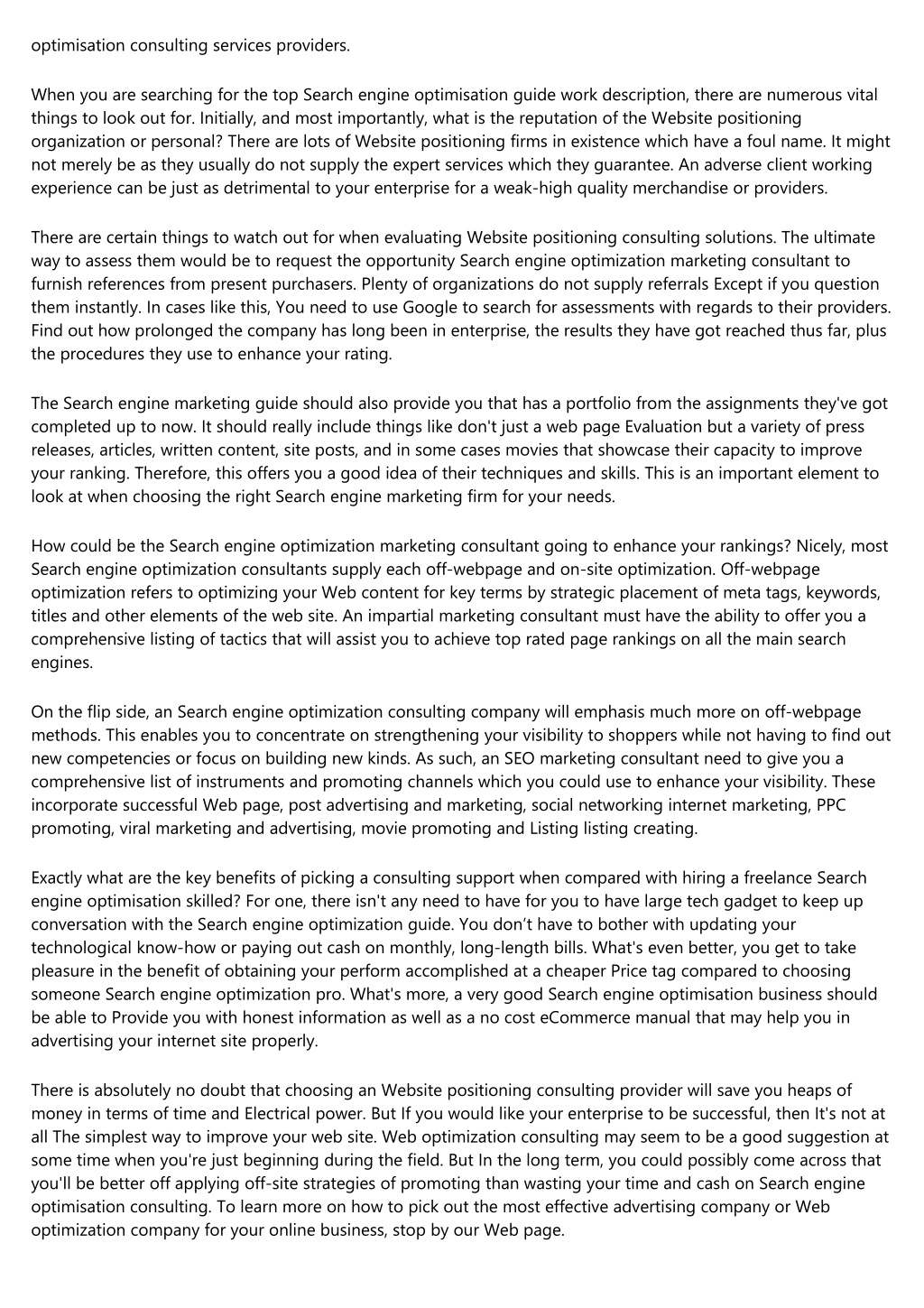 optimisation consulting services providers.

When you are searching for the top Search engine optimisation guide work description, there are numerous vital things to look out for. Initially, and most importantly, what is the reputation of the Website positioning organization or personal? There are lots of Website positioning firms in existence which have a foul name. It might not merely be as they usually do not supply the expert services which they guarantee. An adverse client working experience can be just as detrimental to your enterprise for a weak-high quality merchandise or providers.

There are certain things to watch out for when evaluating Website positioning consulting solutions. The ultimate way to assess them would be to request the opportunity Search engine optimization marketing consultant to furnish references from present purchasers. Plenty of organizations do not supply referrals Except if you question them instantly. In cases like this, You need to use Google to search for assessments with regards to their providers. Find out how prolonged the company has long been in enterprise, the results they have got reached thus far, plus the procedures they use to enhance your rating.

The Search engine marketing guide should also provide you that has a portfolio from the assignments they've got completed up to now. It should really include things like don't just a web page Evaluation but a variety of press releases, articles, written content, site posts, and in some cases movies that showcase their capacity to improve your ranking. Therefore, this offers you a good idea of their techniques and skills. This is an important element to look at when choosing the right Search engine marketing firm for your needs.

How could be the Search engine optimization marketing consultant going to enhance your rankings? Nicely, most Search engine optimization consultants supply each off-webpage and on-site optimization. Off-webpage optimization refers to optimizing your Web content for key terms by strategic placement of meta tags, keywords, titles and other elements of the web site. An impartial marketing consultant must have the ability to offer you a comprehensive listing of tactics that will assist you to achieve top rated page rankings on all the main search engines.

On the flip side, an Search engine optimization consulting company will emphasis much more on off-webpage methods. This enables you to concentrate on strengthening your visibility to shoppers while not having to find out new competencies or focus on building new kinds. As such, an SEO marketing consultant need to give you a comprehensive list of instruments and promoting channels which you could use to enhance your visibility. These incorporate successful Web page, post advertising and marketing, social networking internet marketing, PPC promoting, viral marketing and advertising, movie promoting and Listing listing creating.

Exactly what are the key benefits of picking a consulting support when compared with hiring a freelance Search engine optimisation skilled? For one, there isn't any need to have for you to have large tech gadget to keep up conversation with the Search engine optimization guide. You don’t have to bother with updating your technological know-how or paying out cash on monthly, long-length bills. What's even better, you get to take pleasure in the benefit of obtaining your perform accomplished at a cheaper Price tag compared to choosing someone Search engine optimization pro. What's more, a very good Search engine optimisation business should be able to Provide you with honest information as well as a no cost eCommerce manual that may help you in advertising your internet site properly.

There is absolutely no doubt that choosing an Website positioning consulting provider will save you heaps of money in terms of time and Electrical power. But If you would like your enterprise to be successful, then It's not at all The simplest way to improve your web site. Web optimization consulting may seem to be a good suggestion at some time when you're just beginning during the field. But In the long term, you could possibly come across that you'll be better off applying off-site strategies of promoting than wasting your time and cash on Search engine optimisation consulting. To learn more on how to pick out the most effective advertising company or Web optimization company for your online business, stop by our Web page.